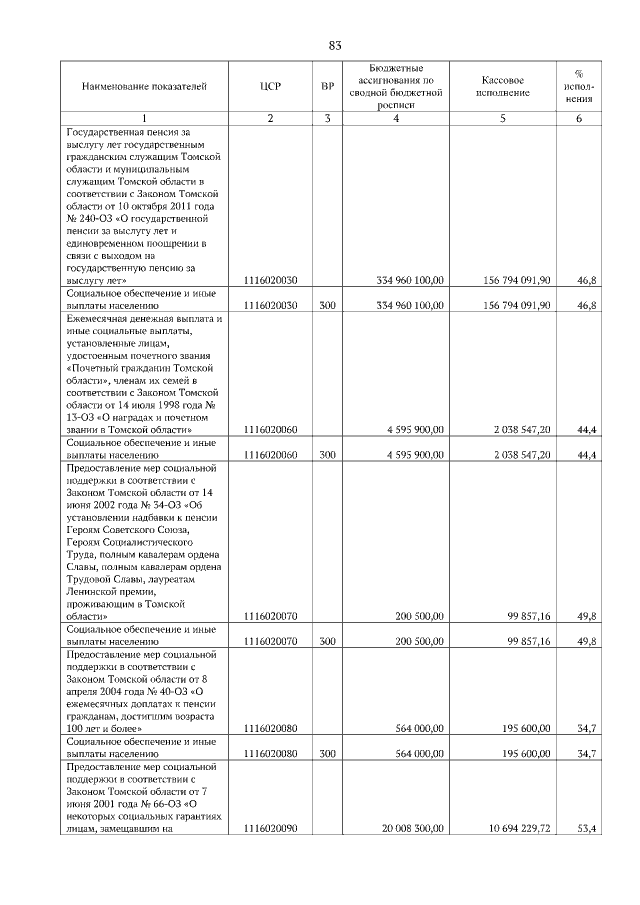 83

| Наименование показателей | ЦСР | ВР | Бюджетные ассигнования по сводной бюджетной росписи | Кассовое исполнение | % исполнения |
|---|---|---|---|---|---|
| 1 | 2 | 3 | 4 | 5 | 6 |
| Государственная пенсия за выслугу лет государственным гражданским служащим Томской области и муниципальным служащим Томской области в соответствии с Законом Томской области от 10 октября 2011 года № 240-ОЗ «О государственной пенсии за выслугу лет и единовременном поощрении в связи с выходом на государственную пенсию за выслугу лет» | 1116020030 | | 334 960 100,00 | 156 794 091,90 | 46,8 |
| Социальное обеспечение и иные выплаты населению | 1116020030 | 300 | 334 960 100,00 | 156 794 091,90 | 46,8 |
| Ежемесячная денежная выплата и иные социальные выплаты, установленные лицам, удостоенным почетного звания «Почетный гражданин Томской области», членам их семей в соответствии с Законом Томской области от 14 июля 1998 года № 13-ОЗ «О наградах и почетном звании в Томской области» | 1116020060 | | 4 595 900,00 | 2 038 547,20 | 44,4 |
| Социальное обеспечение и иные выплаты населению | 1116020060 | 300 | 4 595 900,00 | 2 038 547,20 | 44,4 |
| Предоставление мер социальной поддержки в соответствии с Законом Томской области от 14 июня 2002 года № 34-ОЗ «Об установлении надбавки к пенсии Героям Советского Союза, Героям Социалистического Труда, полным кавалерам ордена Славы, полным кавалерам ордена Трудовой Славы, лауреатам Ленинской премии, проживающим в Томской области» | 1116020070 | | 200 500,00 | 99 857,16 | 49,8 |
| Социальное обеспечение и иные выплаты населению | 1116020070 | 300 | 200 500,00 | 99 857,16 | 49,8 |
| Предоставление мер социальной поддержки в соответствии с Законом Томской области от 8 апреля 2004 года № 40-ОЗ «О ежемесячных доплатах к пенсии гражданам, достигшим возраста 100 лет и более» | 1116020080 | | 564 000,00 | 195 600,00 | 34,7 |
| Социальное обеспечение и иные выплаты населению | 1116020080 | 300 | 564 000,00 | 195 600,00 | 34,7 |
| Предоставление мер социальной поддержки в соответствии с Законом Томской области от 7 июня 2001 года № 66-ОЗ «О некоторых социальных гарантиях лицам, замещавшим на | 1116020090 | | 20 008 300,00 | 10 694 229,72 | 53,4 |